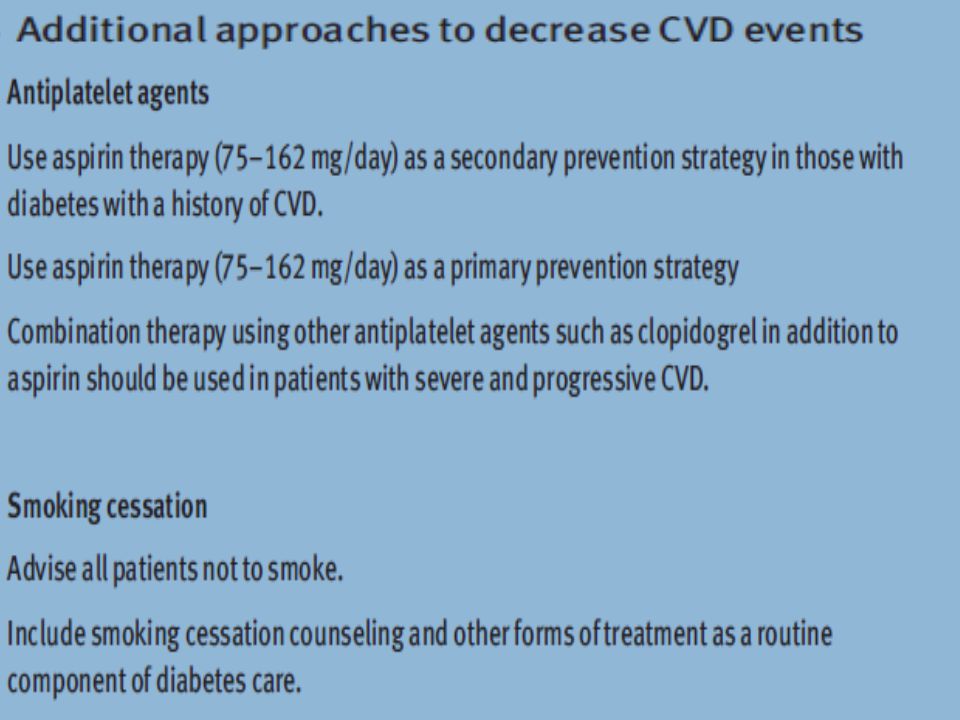 Additional approaches to decrease CVD events

Antiplatelet agents

Use aspirin therapy (75–162 mg/day) as a secondary prevention strategy in those with diabetes with a history of CVD.

Use aspirin therapy (75–162 mg/day) as a primary prevention strategy

Combination therapy using other antiplatelet agents such as clopidogrel in addition to aspirin should be used in patients with severe and progressive CVD.

Smoking cessation

Advise all patients not to smoke.

Include smoking cessation counseling and other forms of treatment as a routine component of diabetes care.